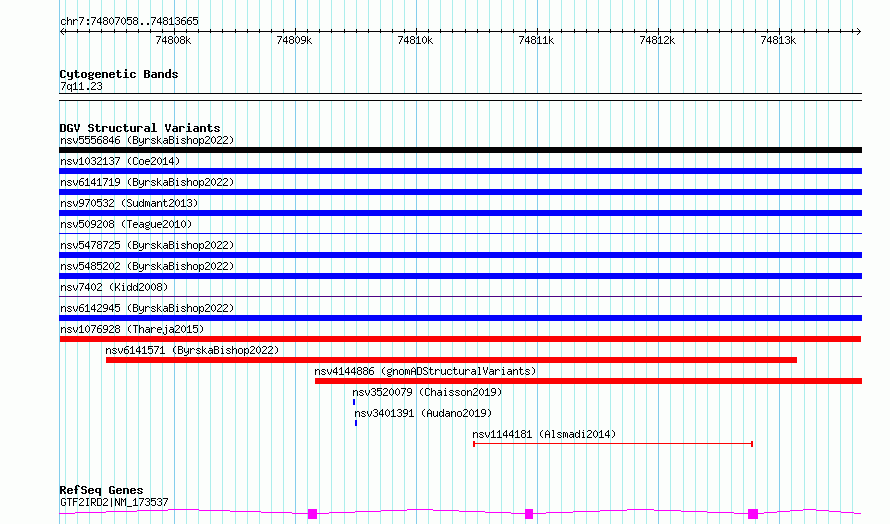 chr7:74807058..74813665

74808k 74809k 74810k 74811k 74812k 74813k

Cytogenetic Bands
7q11.23

DGV Structural Variants
nsv5556846 (ByrskaBishop2022)
nsv1032137 (Coe2014)
nsv6141719 (ByrskaBishop2022)
nsv970532 (Sudmant2013)
nsv509208 (Teague2010)
nsv5478725 (ByrskaBishop2022)
nsv5485202 (ByrskaBishop2022)
nsv7402 (Kidd2008)
nsv6142945 (ByrskaBishop2022)
nsv1076928 (Thareja2015)
nsv6141571 (ByrskaBishop2022)
nsv4144886 (gnomADStructuralVariants)
nsv3520079 (Chaisson2019)
nsv3401391 (Audano2019)
nsv1144181 (Alsmadi2014)

RefSeq Genes
GTF2IRD2|NM_173537